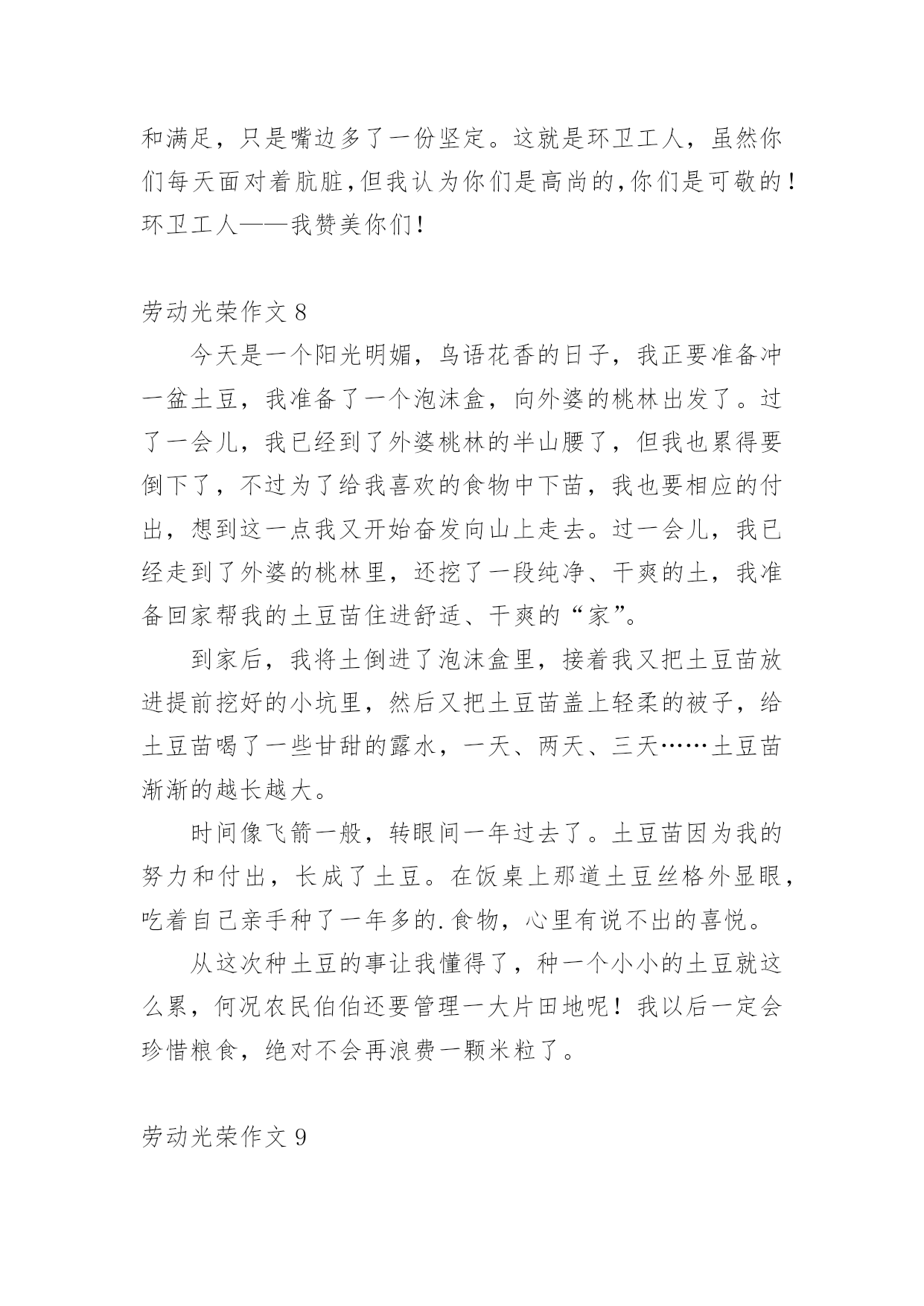 和满足，只是嘴边多了一份坚定。这就是环卫工人，虽然你们每天面对着肮脏,但我认为你们是高尚的,你们是可敬的！环卫工人——我赞美你们！

劳动光荣作文 8

今天是一个阳光明媚，鸟语花香的日子，我正要准备冲一盆土豆，我准备了一个泡沫盒，向外婆的桃林出发了。过了一会儿，我已经到了外婆桃林的半山腰了，但我也累得要倒下了，不过为了给我喜欢的食物中下苗，我也要相应的付出，想到这一点我又开始奋发向山上走去。过一会儿，我已经走到了外婆的桃林里，还挖了一段纯净、干爽的土，我准备回家帮我的土豆苗住进舒适、干爽的“家”。

到家后，我将土倒进了泡沫盒里，接着我又把土豆苗放进提前挖好的小坑里，然后又把土豆苗盖上轻柔的被子，给土豆苗喝了一些甘甜的露水，一天、两天、三天……土豆苗渐渐的越长越大。

时间像飞箭一般，转眼间一年过去了。土豆苗因为我的努力和付出，长成了土豆。在饭桌上那道土豆丝格外显眼，吃着自己亲手种了一年多的.食物，心里有说不出的喜悦。

从这次种土豆的事让我懂得了，种一个小小的土豆就这么累，何况农民伯伯还要管理一大片田地呢！我以后一定会珍惜粮食，绝对不会再浪费一颗米粒了。

劳动光荣作文 9